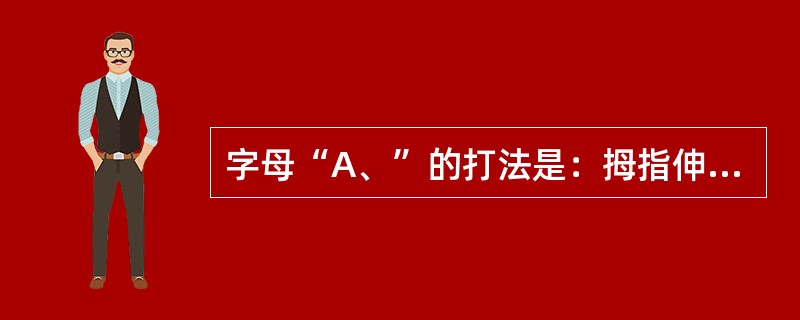 字母“A、”的打法是：拇指伸...